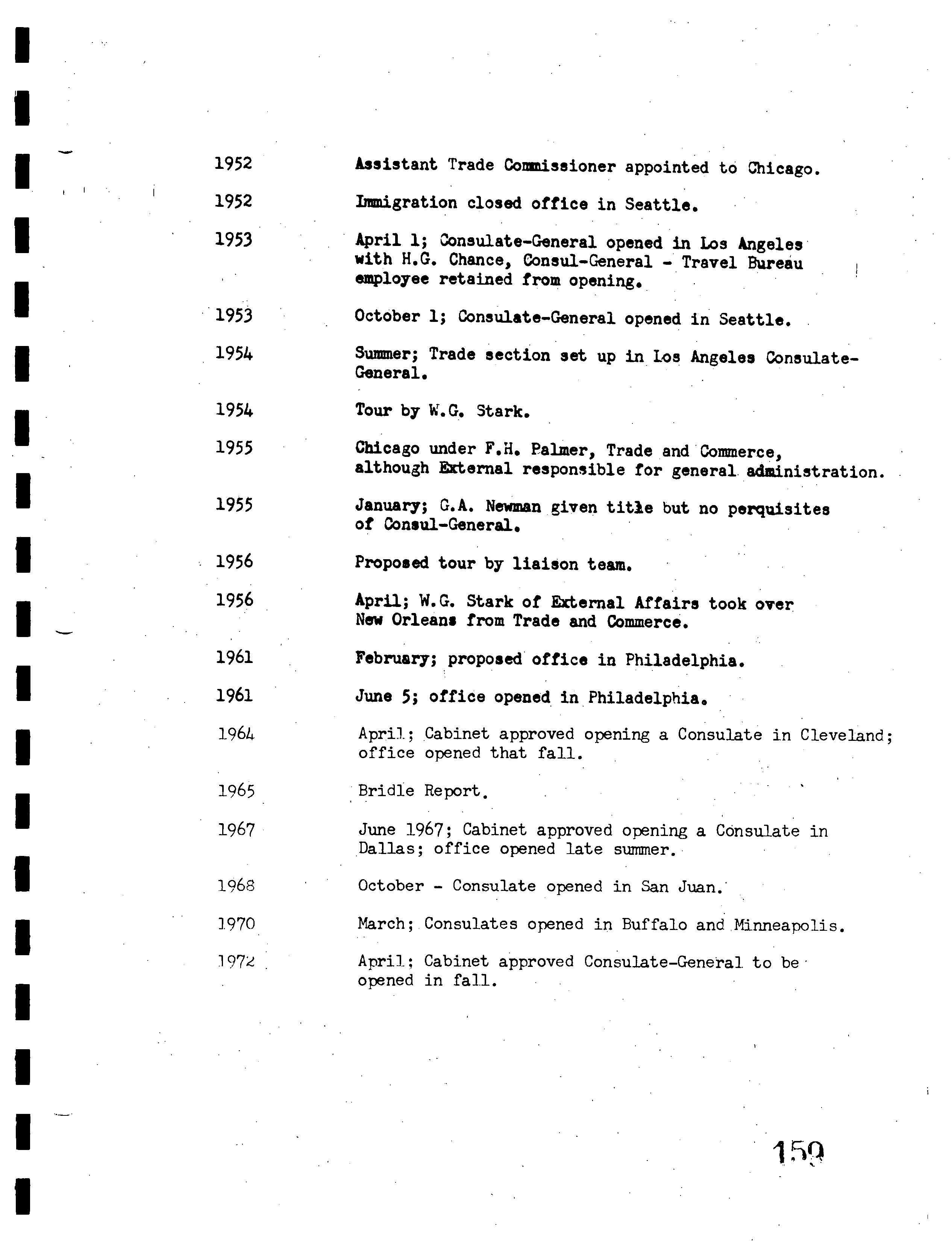 1952 Assistant Trade Commissioner appointed to Chicago.

1952 Immigration closed office in Seattle.

1953 April 1; Consulate-General opened in Los Angeles with H.G. Chance, Consul-General - Travel Bureau employee retained from opening.

1953 October 1; Consulate-General opened in Seattle.

1954 Summer; Trade section set up in Los Angeles Consulate-General.

1954 Tour by W.G. Stark.

1955 Chicago under F.H. Palmer, Trade and Commerce, although External responsible for general administration.

1955 January; G.A. Newman given title but no perquisites of Consul-General.

1956 Proposed tour by liaison team.

1956 April; W.G. Stark of External Affairs took over New Orleans from Trade and Commerce.

1961 February; proposed office in Philadelphia.

1961 June 5; office opened in Philadelphia.

1964 April; Cabinet approved opening a Consulate in Cleveland; office opened that fall.

1965 Bridle Report.

1967 June 1967; Cabinet approved opening a Consulate in Dallas; office opened late summer.

1968 October - Consulate opened in San Juan.

1970 March; Consulates opened in Buffalo and Minneapolis.

1972 April; Cabinet approved Consulate-General to be opened in fall.

159